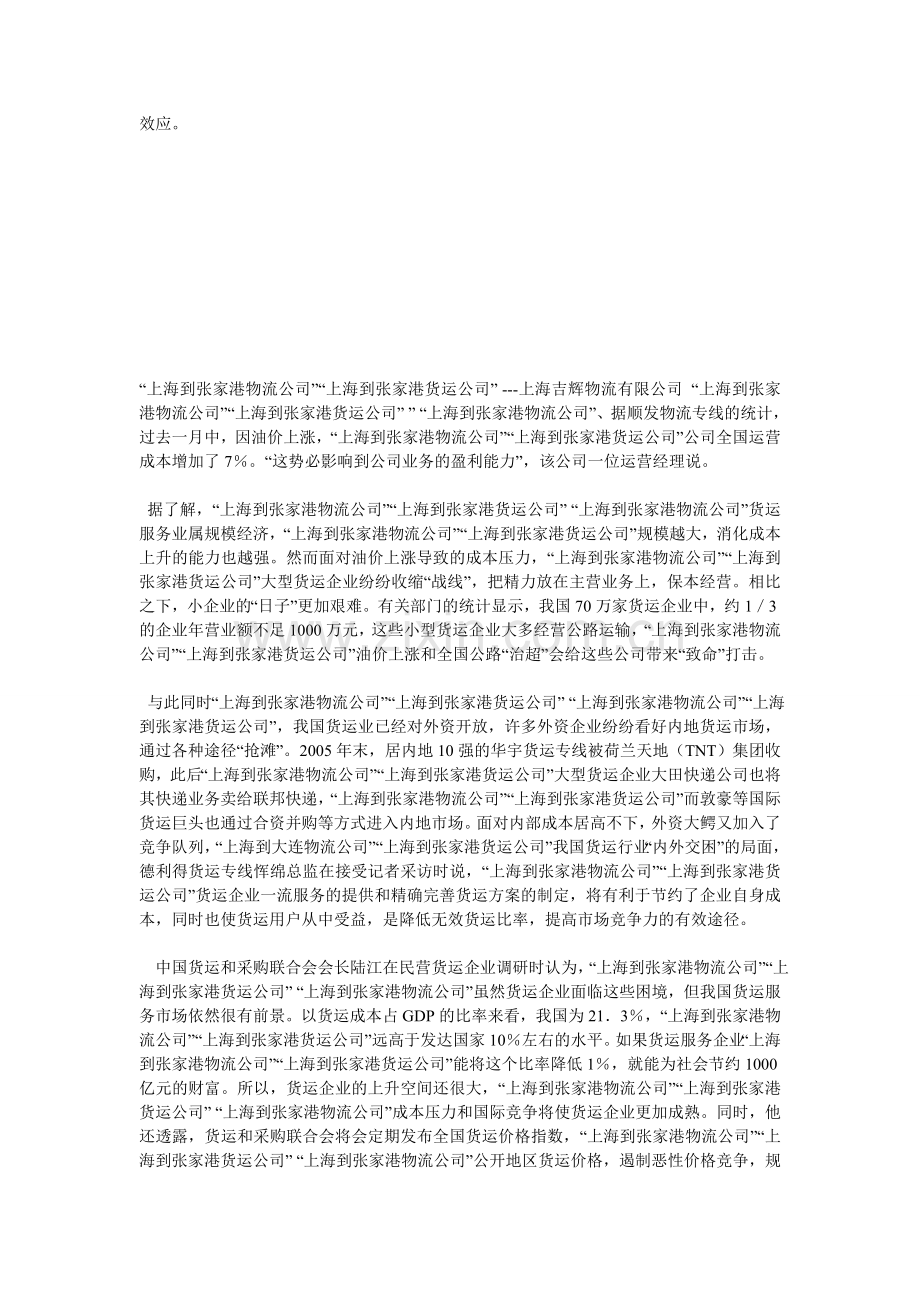 效应。

“上海到张家港物流公司”“上海到张家港货运公司” ---上海吉辉物流有限公司 “上海到张家港物流公司”“上海到张家港货运公司” ” “上海到张家港物流公司”、据顺发物流专线的统计，过去一月中，因油价上涨，“上海到张家港物流公司”“上海到张家港货运公司”公司全国运营成本增加了7%。“这势必影响到公司业务的盈利能力”，该公司一位运营经理说。

据了解，“上海到张家港物流公司”“上海到张家港货运公司” “上海到张家港物流公司”货运服务业属规模经济，“上海到张家港物流公司”“上海到张家港货运公司”规模越大，消化成本上升的能力也越强。然而面对油价上涨导致的成本压力，“上海到张家港物流公司”“上海到张家港货运公司”大型货运企业纷纷收缩“战线”，把精力放在主营业务上，保本经营。相比之下，小企业的“日子”更加艰难。有关部门的统计显示，我国70万家货运企业中，约1/3的企业年营业额不足1000万元，这些小型货运企业大多经营公路运输，“上海到张家港物流公司”“上海到张家港货运公司”油价上涨和全国公路“治超”会给这些公司带来“致命”打击。

与此同时“上海到张家港物流公司”“上海到张家港货运公司” “上海到张家港物流公司”“上海到张家港货运公司”，我国货运业已经对外资开放，许多外资企业纷纷看好内地货运市场，通过各种途径“抢滩”。2005年末，居内地10强的华宇货运专线被荷兰天地（TNT）集团收购，此后“上海到张家港物流公司”“上海到张家港货运公司”大型货运企业大田快递公司也将其快递业务卖给联邦快递，“上海到张家港物流公司”“上海到张家港货运公司”而敦豪等国际货运巨头也通过合资并购等方式进入内地市场。面对内部成本居高不下，外资大鳄又加入了竞争队列，“上海到大连物流公司”“上海到张家港货运公司”我国货运行业“内外交困”的局面，德利得货运专线恽绵总监在接受记者采访时说，“上海到张家港物流公司”“上海到张家港货运公司”货运企业一流服务的提供和精确完善货运方案的制定，将有利于节约了企业自身成本，同时也使货运用户从中受益，是降低无效货运比率，提高市场竞争力的有效途径。

中国货运和采购联合会会长陆江在民营货运企业调研时认为，“上海到张家港物流公司”“上海到张家港货运公司” “上海到张家港物流公司”虽然货运企业面临这些困境，但我国货运服务市场依然很有前景。以货运成本占GDP的比率来看，我国为21．3%，“上海到张家港物流公司”“上海到张家港货运公司”远高于发达国家10%左右的水平。如果货运服务企业“上海到张家港物流公司”“上海到张家港货运公司”能将这个比率降低1%，就能为社会节约1000亿元的财富。所以，货运企业的上升空间还很大，“上海到张家港物流公司”“上海到张家港货运公司” “上海到张家港物流公司”成本压力和国际竞争将使货运企业更加成熟。同时，他还透露，货运和采购联合会将会定期发布全国货运价格指数，“上海到张家港物流公司”“上海到张家港货运公司” “上海到张家港物流公司”公开地区货运价格，遏制恶性价格竞争，规